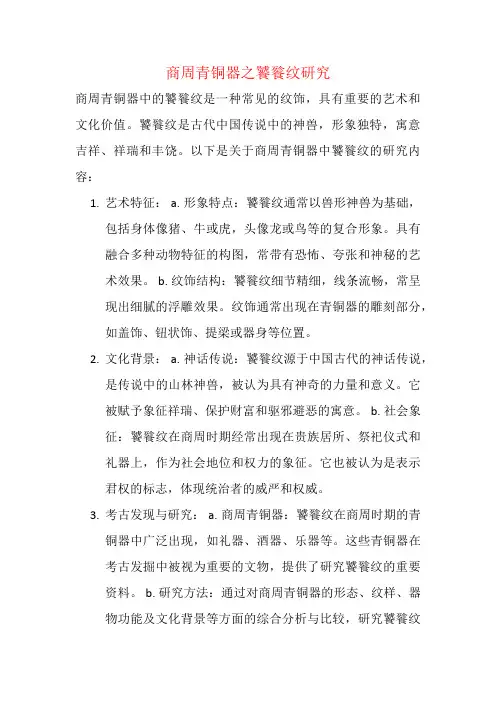 商周青铜器之饕餮纹研究

商周青铜器中的饕餮纹是一种常见的纹饰，具有重要的艺术和文化价值。饕餮纹是古代中国传说中的神兽，形象独特，寓意吉祥、祥瑞和丰饶。以下是关于商周青铜器中饕餮纹的研究内容：

1. 艺术特征： a. 形象特点：饕餮纹通常以兽形神兽为基础，包括身体像猪、牛或虎，头像龙或鸟等的复合形象。具有融合多种动物特征的构图，常带有恐怖、夸张和神秘的艺术效果。 b. 纹饰结构：饕餮纹细节精细，线条流畅，常呈现出细腻的浮雕效果。纹饰通常出现在青铜器的雕刻部分，如盖饰、钮状饰、提梁或器身等位置。

2. 文化背景： a. 神话传说：饕餮纹源于中国古代的神话传说，是传说中的山林神兽，被认为具有神奇的力量和意义。它被赋予象征祥瑞、保护财富和驱邪避恶的寓意。 b. 社会象征：饕餮纹在商周时期经常出现在贵族居所、祭祀仪式和礼器上，作为社会地位和权力的象征。它也被认为是表示君权的标志，体现统治者的威严和权威。

3. 考古发现与研究： a. 商周青铜器：饕餮纹在商周时期的青铜器中广泛出现，如礼器、酒器、乐器等。这些青铜器在考古发掘中被视为重要的文物，提供了研究饕餮纹的重要资料。 b. 研究方法：通过对商周青铜器的形态、纹样、器物功能及文化背景等方面的综合分析与比较，研究饕餮纹